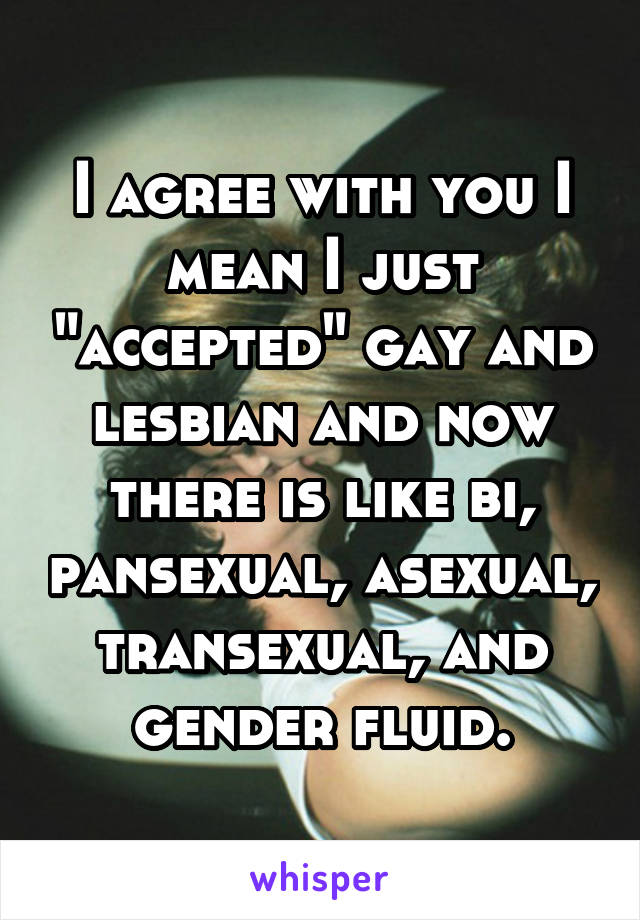 I agree with you I mean I just "accepted" gay and lesbian and now there is like bi, pansexual, asexual, transexual, and gender fluid.

whisper